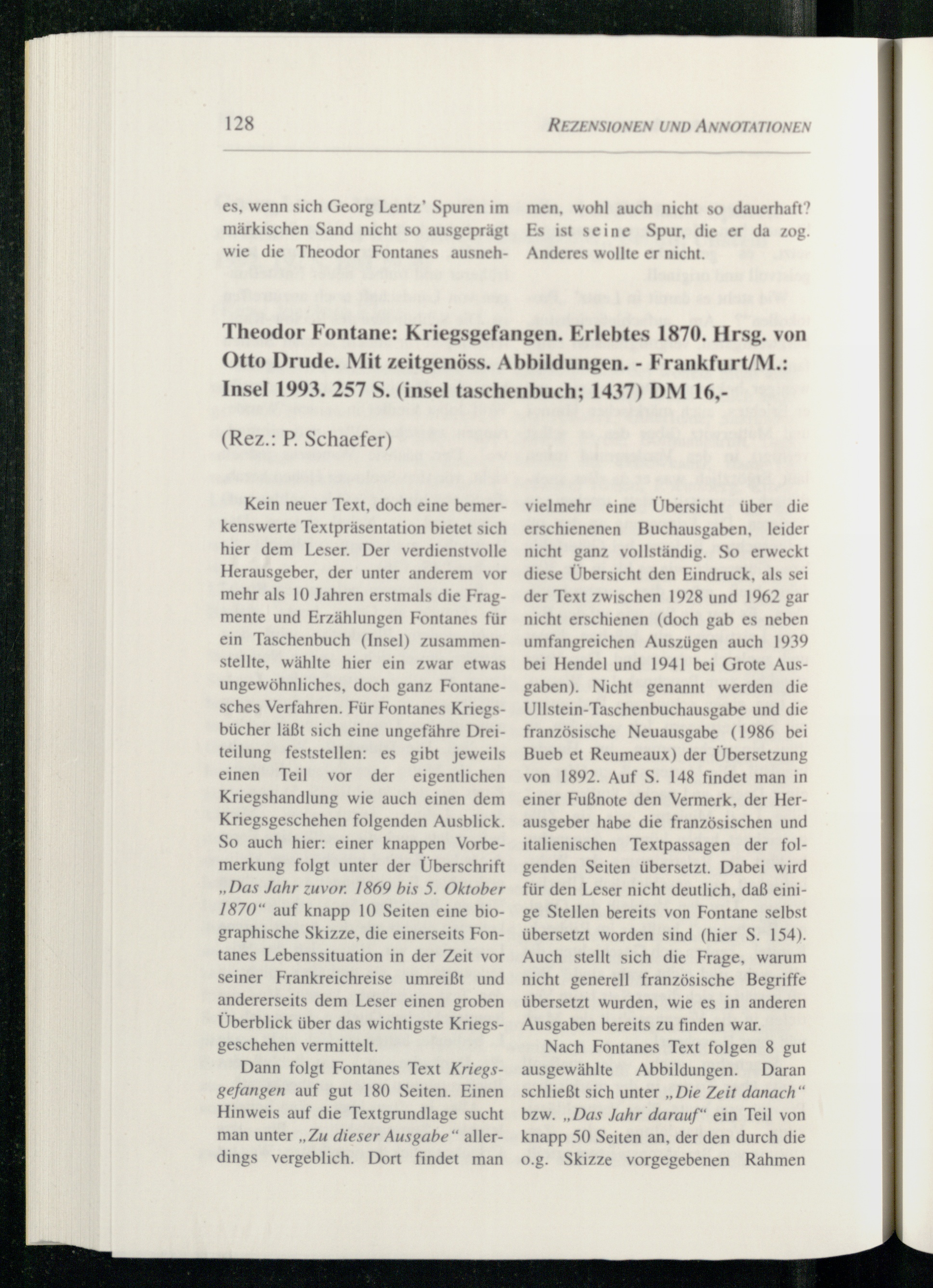 128 REZENSIONEN UND ANNOTATIONEN

es, wenn sich Georg Lentz' Spuren im märkischen Sand nicht so ausgeprägt wie die Theodor Fontanes ausnehmen, wohl auch nicht so dauerhaft? Es ist seine Spur, die er da zog. Anderes wollte er nicht.

Theodor Fontane: Kriegsgefangen. Erlebtes 1870. Hrsg. von Otto Drude. Mit zeitgenöss. Abbildungen. - Frankfurt/M.: Insel 1993. 257 S. (insel taschenbuch; 1437) DM 16,-

(Rez.: P. Schaefer)

Kein neuer Text, doch eine bemerkenswerte Textpräsentation bietet sich hier dem Leser. Der verdienstvolle Herausgeber, der unter anderem vor mehr als 10 Jahren erstmals die Fragmente und Erzählungen Fontanes für ein Taschenbuch (Insel) zusammenstellte, wählte hier ein zwar etwas ungewöhnliches, doch ganz Fontanesches Verfahren. Für Fontanes Kriegsbücher läßt sich eine ungefähre Dreiteilung feststellen: es gibt jeweils einen Teil vor der eigentlichen Kriegshandlung wie auch einen dem Kriegsgeschehen folgenden Ausblick. So auch hier: einer knappen Vorbemerkung folgt unter der Überschrift „Das Jahr zuvor. 1869 bis 5. Oktober 1870" auf knapp 10 Seiten eine biographische Skizze, die einerseits Fontanes Lebenssituation in der Zeit vor seiner Frankreichreise umreißt und andererseits dem Leser einen groben Überblick über das wichtigste Kriegsgeschehen vermittelt.

Dann folgt Fontanes Text Kriegsgefangen auf gut 180 Seiten. Einen Hinweis auf die Textgrundlage sucht man unter „Zu dieser Ausgabe" allerdings vergeblich. Dort findet man vielmehr eine Übersicht über die erschienenen Buchausgaben, leider nicht ganz vollständig. So erweckt diese Übersicht den Eindruck, als sei der Text zwischen 1928 und 1962 gar nicht erschienen (doch gab es neben umfangreichen Auszügen auch 1939 bei Hendel und 1941 bei Grote Ausgaben). Nicht genannt werden die Ullstein-Taschenbuchausgabe und die französische Neuausgabe (1986 bei Bueb et Reumeaux) der Übersetzung von 1892. Auf S. 148 findet man in einer Fußnote den Vermerk, der Herausgeber habe die französischen und italienischen Textpassagen der folgenden Seiten übersetzt. Dabei wird für den Leser nicht deutlich, daß einige Stellen bereits von Fontane selbst übersetzt worden sind (hier S. 154). Auch stellt sich die Frage, warum nicht generell französische Begriffe übersetzt wurden, wie es in anderen Ausgaben bereits zu finden war.

Nach Fontanes Text folgen 8 gut ausgewählte Abbildungen. Daran schließt sich unter „Die Zeit danach" bzw. „Das Jahr darauf" ein Teil von knapp 50 Seiten an, der den durch die o.g. Skizze vorgegebenen Rahmen